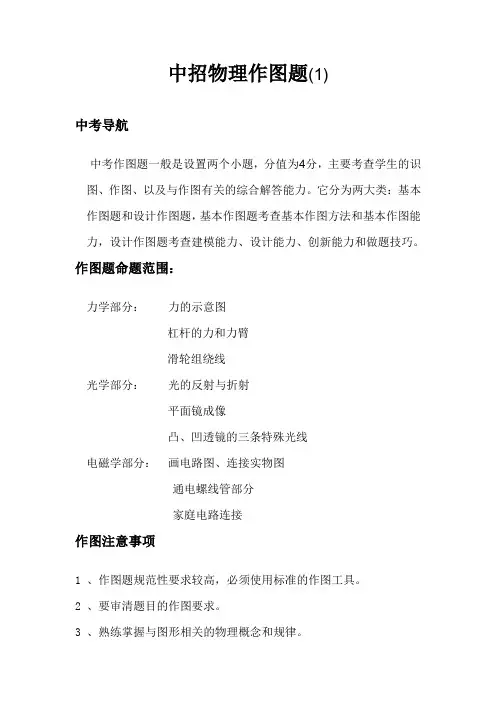 中招物理作图题(1)

中考导航

中考作图题一般是设置两个小题，分值为4分，主要考查学生的识图、作图、以及与作图有关的综合解答能力。它分为两大类：基本作图题和设计作图题，基本作图题考查基本作图方法和基本作图能力，设计作图题考查建模能力、设计能力、创新能力和做题技巧。

作图题命题范围：

力学部分：　力的示意图
杠杆的力和力臂
滑轮组绕线
光学部分：　光的反射与折射
平面镜成像
凸、凹透镜的三条特殊光线
电磁学部分：　画电路图、连接实物图
通电螺线管部分
家庭电路连接

作图注意事项

1 、作图题规范性要求较高，必须使用标准的作图工具。
2 、要审清题目的作图要求。
3 、熟练掌握与图形相关的物理概念和规律。